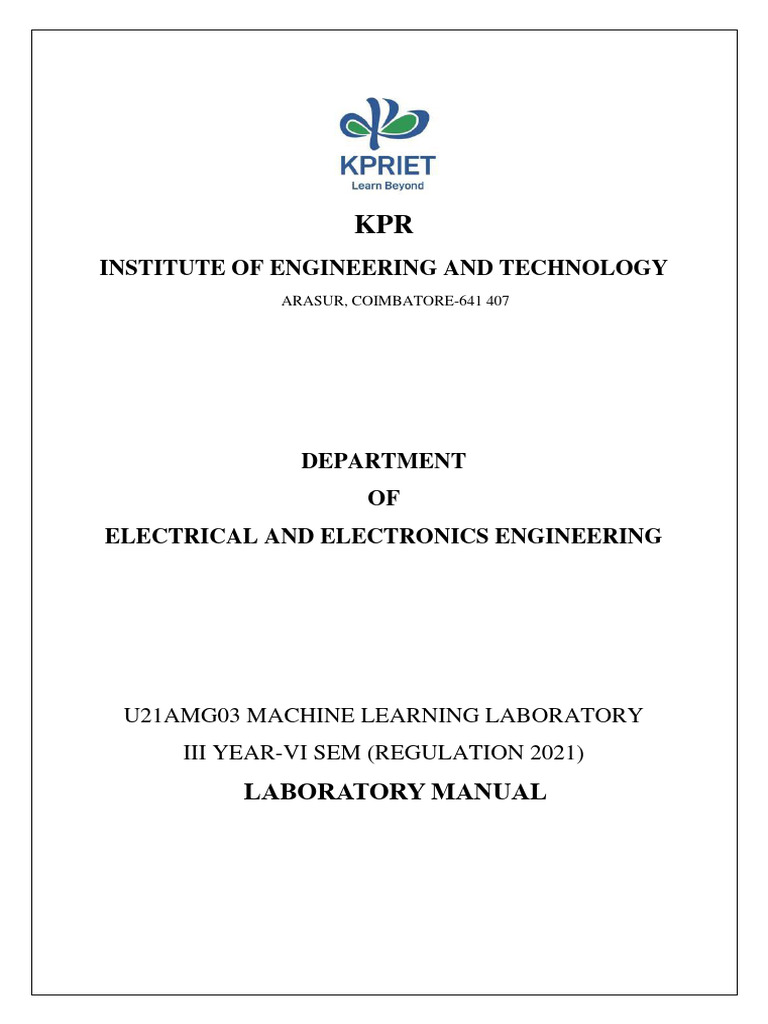 KPRIET
Learn Beyond

KPR

INSTITUTE OF ENGINEERING AND TECHNOLOGY

ARASUR, COIMBATORE-641 407

DEPARTMENT
OF
ELECTRICAL AND ELECTRONICS ENGINEERING

U21AMG03 MACHINE LEARNING LABORATORY
III YEAR-VI SEM (REGULATION 2021)
LABORATORY MANUAL